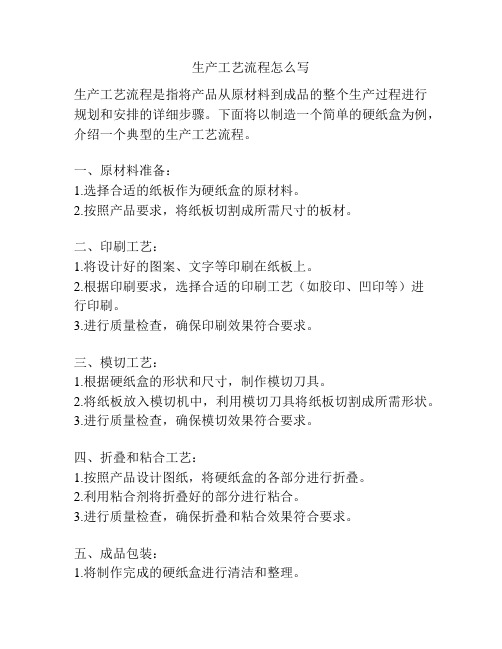 生产工艺流程怎么写

生产工艺流程是指将产品从原材料到成品的整个生产过程进行规划和安排的详细步骤。下面将以制造一个简单的硬纸盒为例，介绍一个典型的生产工艺流程。

一、原材料准备：
1.选择合适的纸板作为硬纸盒的原材料。
2.按照产品要求，将纸板切割成所需尺寸的板材。

二、印刷工艺：
1.将设计好的图案、文字等印刷在纸板上。
2.根据印刷要求，选择合适的印刷工艺（如胶印、凹印等）进行印刷。
3.进行质量检查，确保印刷效果符合要求。

三、模切工艺：
1.根据硬纸盒的形状和尺寸，制作模切刀具。
2.将纸板放入模切机中，利用模切刀具将纸板切割成所需形状。
3.进行质量检查，确保模切效果符合要求。

四、折叠和粘合工艺：
1.按照产品设计图纸，将硬纸盒的各部分进行折叠。
2.利用粘合剂将折叠好的部分进行粘合。
3.进行质量检查，确保折叠和粘合效果符合要求。

五、成品包装：
1.将制作完成的硬纸盒进行清洁和整理。